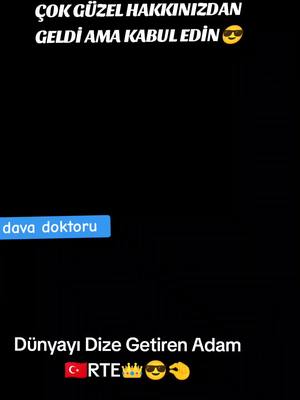 ÇOK GÜZEL HAKKINIZDAN GELDİ AMA KABUL EDİN 😎

dava doktoru

Dünyayı Dize Getiren Adam
🇹🇷RTE👑😎👌